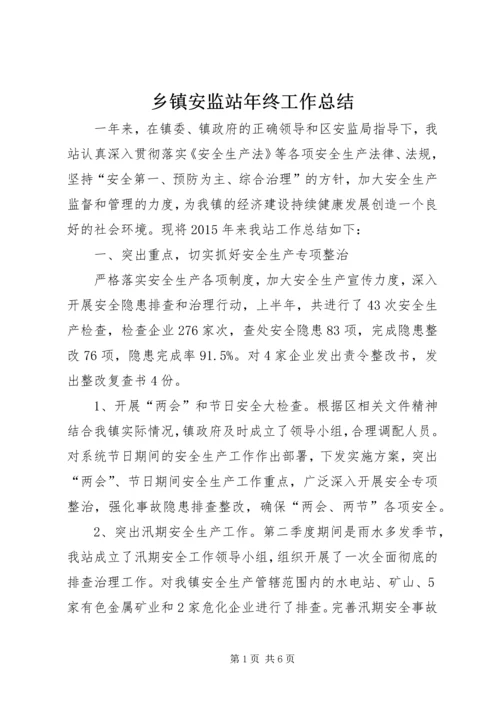 乡镇安监站年终工作总结

一年来，在镇委、镇政府的正确领导和区安监局指导下，我站认真深入贯彻落实《安全生产法》等各项安全生产法律、法规，坚持“安全第一、预防为主、综合治理”的方针，加大安全生产监督和管理的力度，为我镇的经济建设持续健康发展创造一个良好的社会环境。现将2015年来我站工作总结如下：

一、突出重点，切实抓好安全生产专项整治

严格落实安全生产各项制度，加大安全生产宣传力度，深入开展安全隐患排查和治理行动，上半年，共进行了43次安全生产检查，检查企业276家次，查处安全隐患83项，完成隐患整改76项，隐患完成率91.5%。对4家企业发出责令整改书，发出整改复查书4份。

1、开展“两会”和节日安全大检查。根据区相关文件精神结合我镇实际情况，镇政府及时成立了领导小组，合理调配人员。对系统节日期间的安全生产工作作出部署，下发实施方案，突出“两会”、节日期间安全生产工作重点，广泛深入开展安全专项整治，强化事故隐患排查整改，确保“两会、两节”各项安全。

2、突出汛期安全生产工作。第二季度期间是雨水多发季节，我站成立了汛期安全工作领导小组，组织开展了一次全面彻底的排查治理工作。对我镇安全生产管辖范围内的水电站、矿山、5家有色金属矿业和2家危化企业进行了排查。完善汛期安全事故

第1页 共6页